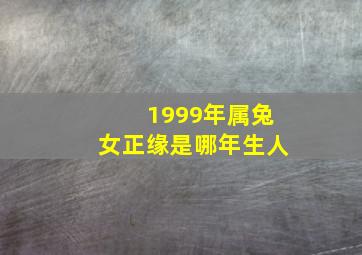 1999年属兔
女正缘是哪年生人